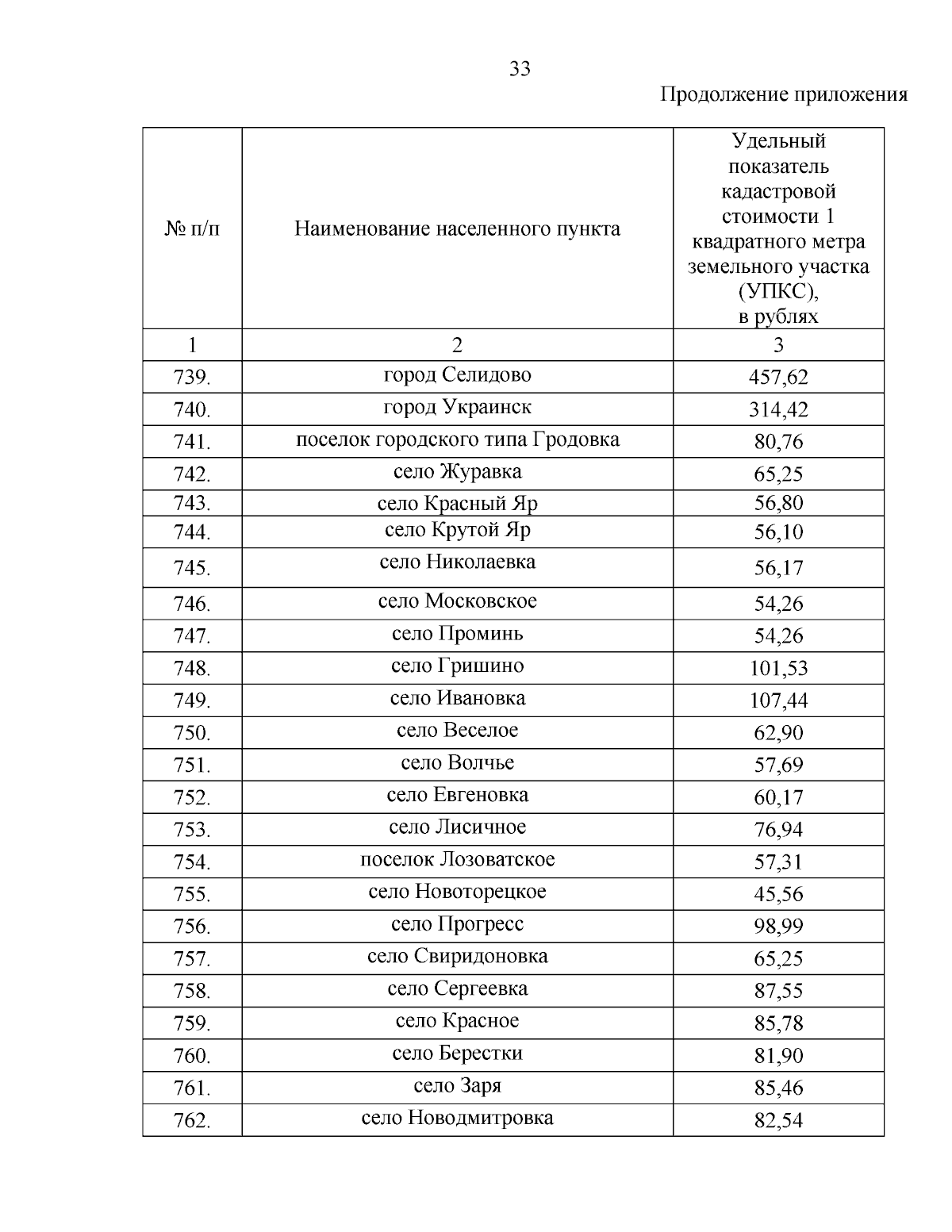 33

Продолжение приложения

| № п/п | Наименование населенного пункта | Удельный показатель кадастровой стоимости 1 квадратного метра земельного участка (УПКС), в рублях |
|---|---|---|
| 1 | 2 | 3 |
| 739. | город Селидово | 457,62 |
| 740. | город Украинск | 314,42 |
| 741. | поселок городского типа Гродовка | 80,76 |
| 742. | село Журавка | 65,25 |
| 743. | село Красный Яр | 56,80 |
| 744. | село Крутой Яр | 56,10 |
| 745. | село Николаевка | 56,17 |
| 746. | село Московское | 54,26 |
| 747. | село Проминь | 54,26 |
| 748. | село Гришино | 101,53 |
| 749. | село Ивановка | 107,44 |
| 750. | село Веселое | 62,90 |
| 751. | село Волчье | 57,69 |
| 752. | село Евгеновка | 60,17 |
| 753. | село Лисичное | 76,94 |
| 754. | поселок Лозоватское | 57,31 |
| 755. | село Новоторецкое | 45,56 |
| 756. | село Прогресс | 98,99 |
| 757. | село Свиридоновка | 65,25 |
| 758. | село Сергеевка | 87,55 |
| 759. | село Красное | 85,78 |
| 760. | село Берестки | 81,90 |
| 761. | село Заря | 85,46 |
| 762. | село Новодмитровка | 82,54 |